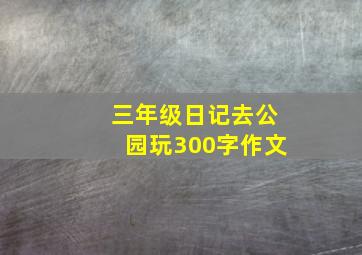 三年级日记去公园玩300字作文